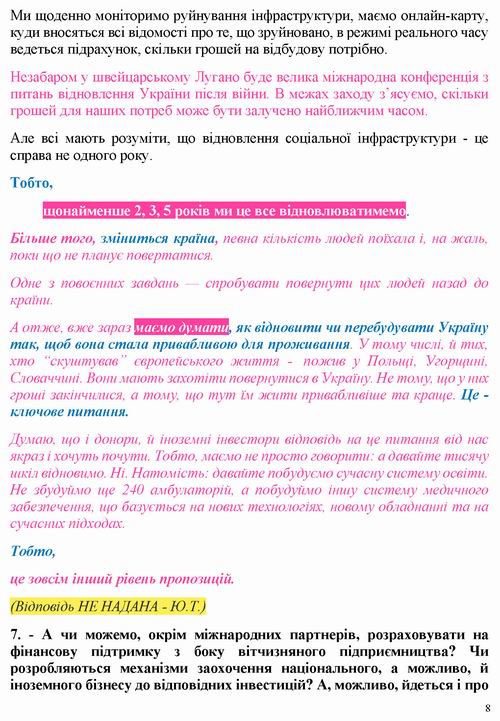 Ми щоденно моніторимо руйнування інфраструктури, маємо онлайн-карту, куди вносяться всі відомості про те, що зруйновано, в режимі реального часу ведеться підрахунок, скільки грошей на відбудову потрібно.

Незабаром у швейцарському Лугано буде велика міжнародна конференція з питань відновлення України після війни. В межах заходу з'ясуємо, скільки грошей для наших потреб може бути залучено найближчим часом.

Але всі мають розуміти, що відновлення соціальної інфраструктури - це справа не одного року.

Тобто,

щонайменше 2, 3, 5 років ми це все відновлюватимемо.

Більше того, зміниться країна, певна кількість людей поїхала і, на жаль, поки що не планує повертатися.

Одне з повоєнних завдань — спробувати повернути цих людей назад до країни.

А отже, вже зараз маємо думати, як відновити чи перебудувати Україну так, щоб вона стала привабливою для проживання. У тому числі, й тих, хто "скуштував" європейського життя - пожив у Польщі, Угорщині, Словаччині. Вони мають захотіти повернутися в Україну. Не тому, що у них гроші закінчилися, а тому, що тут їм жити привабливіше та краще. Це - ключове питання.

Думаю, що і донори, й іноземні інвестори відповідь на це питання від нас якраз і хочуть почути. Тобто, маємо не просто говорити: а давайте тисячу шкіл відновимо. Ні. Натомість: давайте побудуємо сучасну систему освіти. Не збудуймо ще 240 амбулаторій, а побудуймо іншу систему медичного забезпечення, що базується на нових технологіях, новому обладнанні та на сучасних підходах.

Тобто,

це зовсім інший рівень пропозицій.

(Відповідь НЕ НАДАНА - Ю.Т.)

7. - А чи можемо, окрім міжнародних партнерів, розраховувати на фінансову підтримку з боку вітчизняного підприємництва? Чи розробляються механізми заохочення національного, а можливо, й іноземного бізнесу до відповідних інвестицій? А, можливо, йдеться і про

8